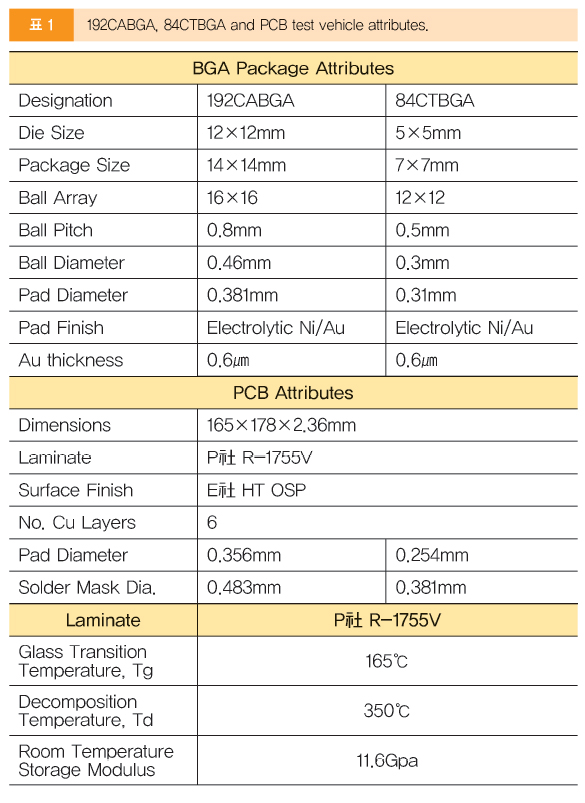 표 1 192CABGA, 84CTBGA and PCB test vehicle attributes.

| BGA Package Attributes | | |
|---|---|---|
| Designation | 192CABGA | 84CTBGA |
| Die Size | 12×12mm | 5×5mm |
| Package Size | 14×14mm | 7×7mm |
| Ball Array | 16×16 | 12×12 |
| Ball Pitch | 0.8mm | 0.5mm |
| Ball Diameter | 0.46mm | 0.3mm |
| Pad Diameter | 0.381mm | 0.31mm |
| Pad Finish | Electrolytic Ni/Au | Electrolytic Ni/Au |
| Au thickness | 0.6㎛ | 0.6㎛ |
| PCB Attributes | | |
| Dimensions | 165×178×2.36mm | |
| Laminate | P社 R-1755V | |
| Surface Finish | E社 HT OSP | |
| No. Cu Layers | 6 | |
| Pad Diameter | 0.356mm | 0.254mm |
| Solder Mask Dia. | 0.483mm | 0.381mm |
| Laminate | P社 R-1755V | |
| Glass Transition Temperature, Tg | 165℃ | |
| Decomposition Temperature, Td | 350℃ | |
| Room Temperature Storage Modulus | 11.6Gpa | |